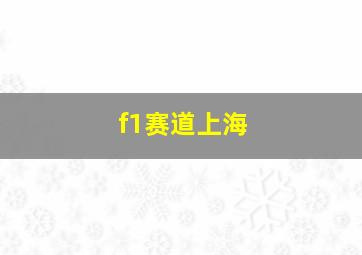 f1赛道上海